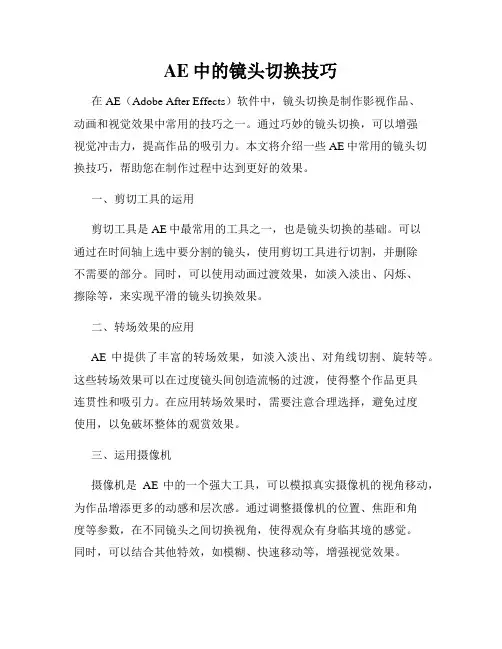 AE 中的镜头切换技巧

在 AE（Adobe After Effects）软件中，镜头切换是制作影视作品、动画和视觉效果中常用的技巧之一。通过巧妙的镜头切换，可以增强视觉冲击力，提高作品的吸引力。本文将介绍一些 AE 中常用的镜头切换技巧，帮助您在制作过程中达到更好的效果。

一、剪切工具的运用

剪切工具是 AE 中最常用的工具之一，也是镜头切换的基础。可以通过在时间轴上选中要分割的镜头，使用剪切工具进行切割，并删除不需要的部分。同时，可以使用动画过渡效果，如淡入淡出、闪烁、擦除等，来实现平滑的镜头切换效果。

二、转场效果的应用

AE 中提供了丰富的转场效果，如淡入淡出、对角线切割、旋转等。这些转场效果可以在过度镜头间创造流畅的过渡，使得整个作品更具连贯性和吸引力。在应用转场效果时，需要注意合理选择，避免过度使用，以免破坏整体的观赏效果。

三、运用摄像机

摄像机是 AE 中的一个强大工具，可以模拟真实摄像机的视角移动，为作品增添更多的动感和层次感。通过调整摄像机的位置、焦距和角度等参数，在不同镜头之间切换视角，使得观众有身临其境的感觉。同时，可以结合其他特效，如模糊、快速移动等，增强视觉效果。